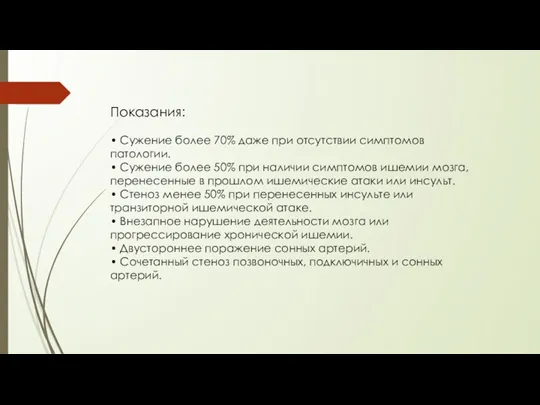 Показания:

• Сужение более 70% даже при отсутствии симптомов патологии.
• Сужение более 50% при наличии симптомов ишемии мозга, перенесенные в прошлом ишемические атаки или инсульт.
• Стеноз менее 50% при перенесенных инсульте или транзиторной ишемической атаке.
• Внезапное нарушение деятельности мозга или прогрессирование хронической ишемии.
• Двустороннее поражение сонных артерий.
• Сочетанный стеноз позвоночных, подключичных и сонных артерий.